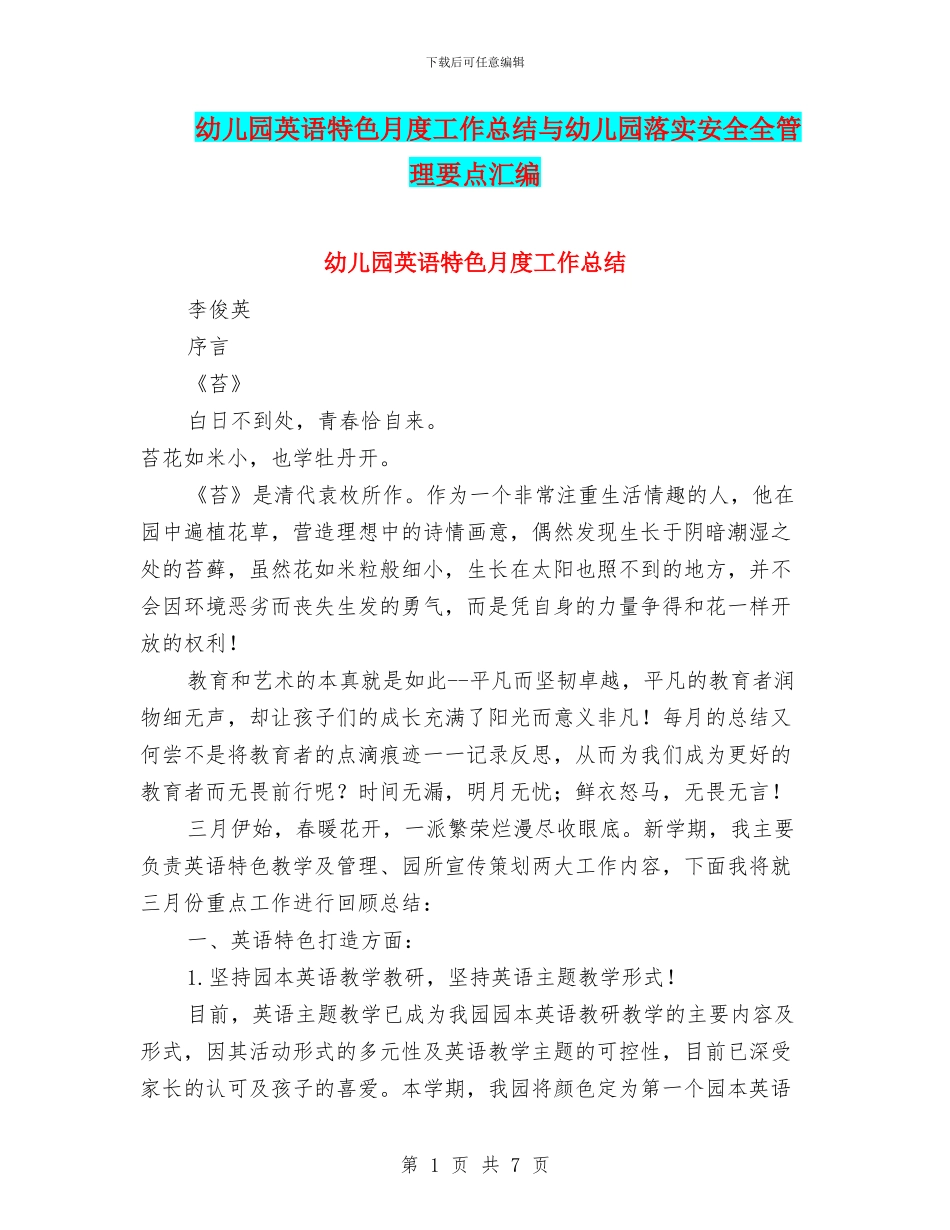 下载后可任意编辑

幼儿园英语特色月度工作总结与幼儿园落实安全全管理要点汇编

幼儿园英语特色月度工作总结

李俊英

序言

《苔》

白日不到处，青春恰自来。

苔花如米小，也学牡丹开。

《苔》是清代袁枚所作。作为一个非常注重生活情趣的人，他在园中遍植花草，营造理想中的诗情画意，偶然发现生长于阴暗潮湿之处的苔藓，虽然花如米粒般细小，生长在太阳也照不到的地方，并不会因环境恶劣而丧失生发的勇气，而是凭自身的力量争得和花一样开放的权利！

教育和艺术的本真就是如此--平凡而坚韧卓越，平凡的教育者润物细无声，却让孩子们的成长充满了阳光而意义非凡！每月的总结又何尝不是将教育者的点滴痕迹一一记录反思，从而为我们成为更好的教育者而无畏前行呢？时间无漏，明月无忧；鲜衣怒马，无畏无言！

三月伊始，春暖花开，一派繁荣烂漫尽收眼底。新学期，我主要负责英语特色教学及管理、园所宣传策划两大工作内容，下面我将就三月份重点工作进行回顾总结：

一、英语特色打造方面：

1.坚持园本英语教学教研，坚持英语主题教学形式！

目前，英语主题教学已成为我园园本英语教研教学的主要内容及形式，因其活动形式的多元性及英语教学主题的可控性，目前已深受家长的认可及孩子的喜爱。本学期，我园将颜色定为第一个园本英语

第 1 页 共 7 页